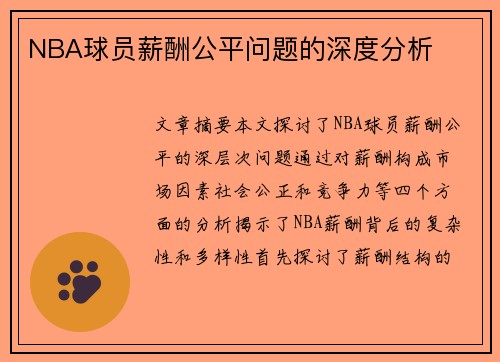 NBA球员薪酬公平问题的深度分析

文章摘要本文探讨了NBA球员薪酬公平的深层次问题通过对薪酬构成市场因素社会公正和竞争力等四个方面的分析揭示了NBA薪酬背后的复杂性和多样性首先探讨了薪酬结构的